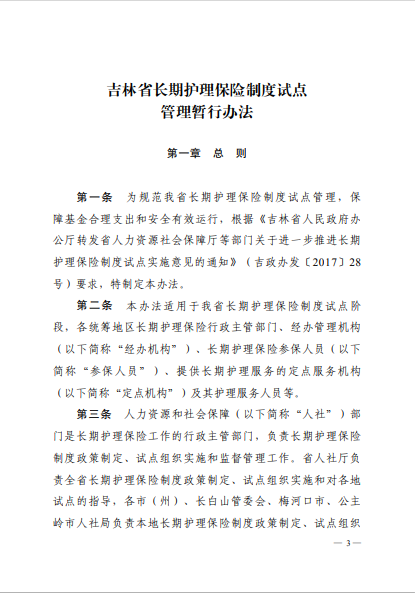 吉林省长期护理保险制度试点
管理暂行办法

第一章　总　则

第一条　为规范我省长期护理保险制度试点管理，保障基金合理支出和安全有效运行，根据《吉林省人民政府办公厅转发省人力资源社会保障厅等部门关于进一步推进长期护理保险制度试点实施意见的通知》（吉政办发〔2017〕28号）要求，特制定本办法。

第二条　本办法适用于我省长期护理保险制度试点阶段，各统筹地区长期护理保险行政主管部门、经办管理机构（以下简称“经办机构”）、长期护理保险参保人员（以下简称“参保人员”）、提供长期护理服务的定点服务机构（以下简称“定点机构”）及其护理服务人员等。

第三条　人力资源和社会保障（以下简称“人社”）部门是长期护理保险工作的行政主管部门，负责长期护理保险制度政策制定、试点组织实施和监督管理工作。省人社厅负责全省长期护理保险制度政策制定、试点组织实施和对各地试点的指导，各市（州）、长白山管委会、梅河口市、公主岭市人社局负责本地长期护理保险制度政策制定、试点组织

— 3 —